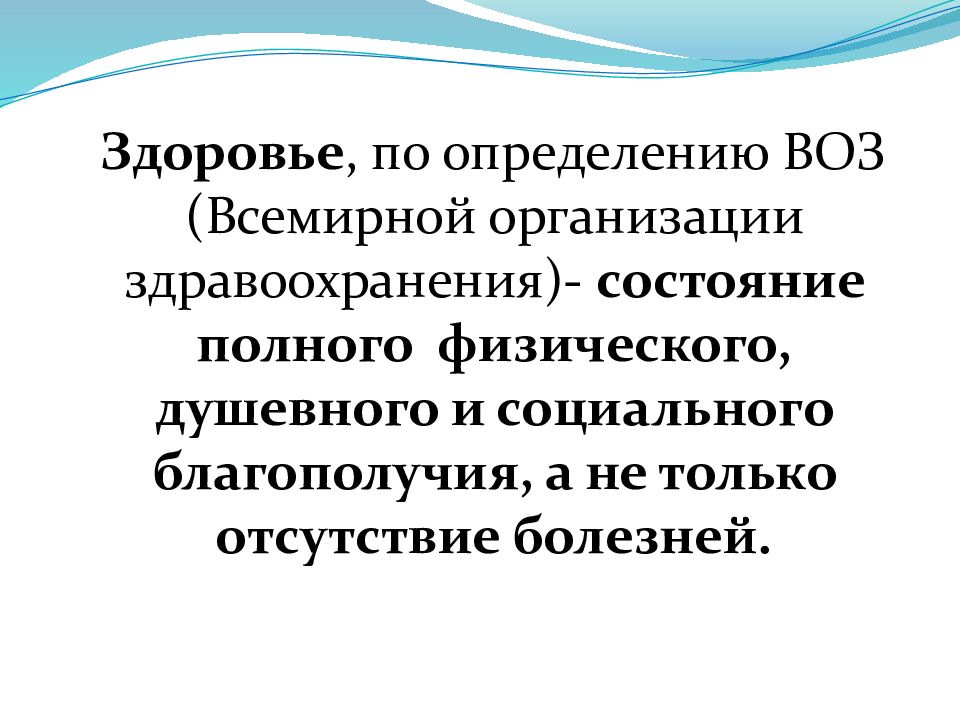 Здоровье, по определению ВОЗ (Всемирной организации здравоохранения)- состояние полного  физического, душевного и социального благополучия, а не только отсутствие болезней.